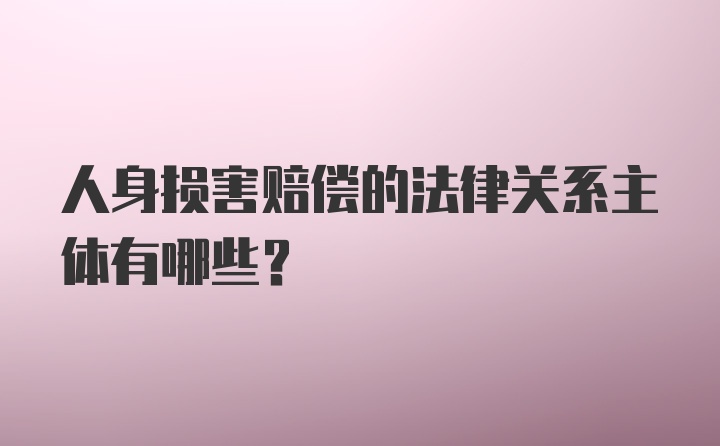 人身损害赔偿的法律关系主体有哪些？